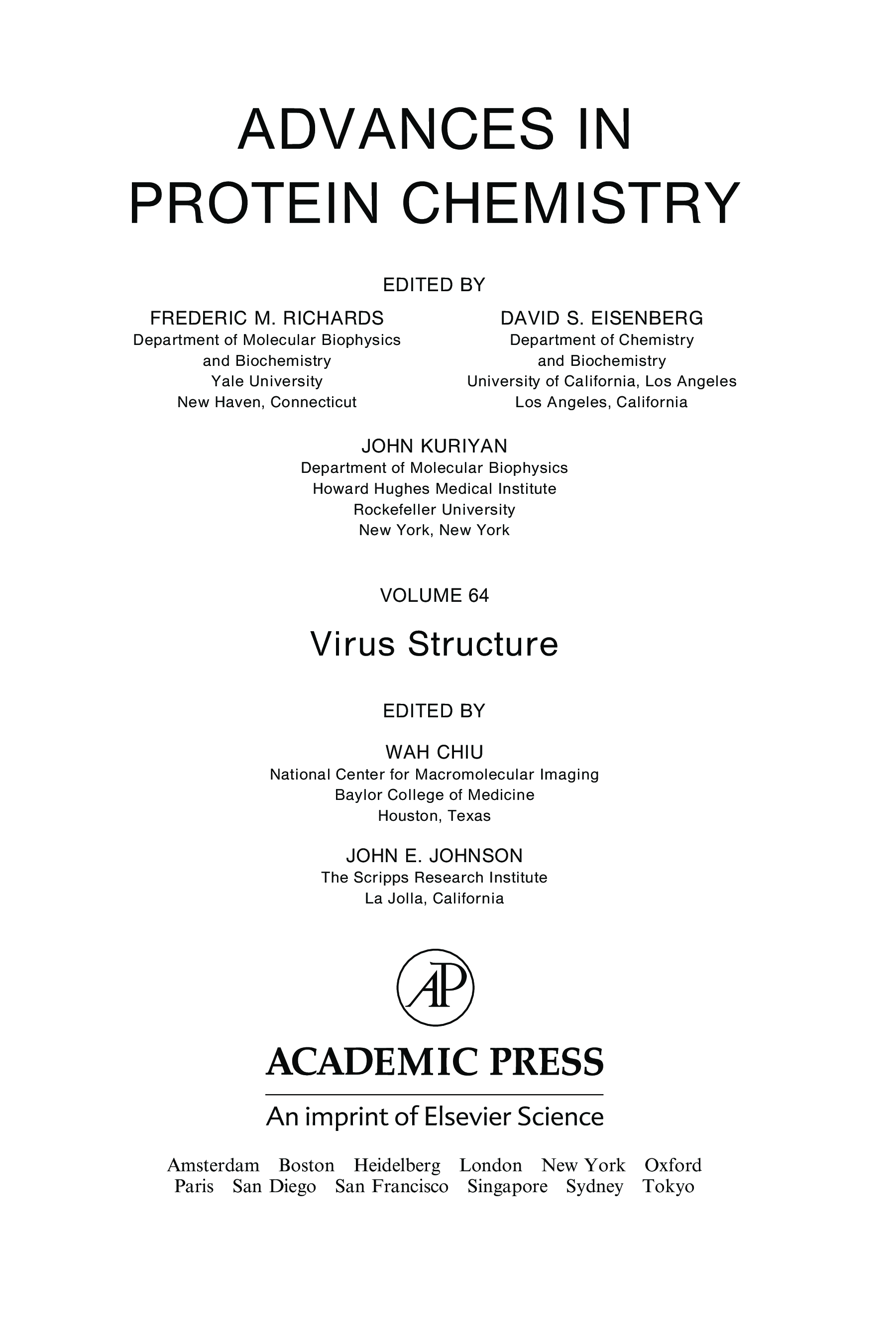 ADVANCES IN PROTEIN CHEMISTRY

EDITED BY

FREDERIC M. RICHARDS
Department of Molecular Biophysics and Biochemistry
Yale University
New Haven, Connecticut

DAVID S. EISENBERG
Department of Chemistry and Biochemistry
University of California, Los Angeles
Los Angeles, California

JOHN KURIYAN
Department of Molecular Biophysics
Howard Hughes Medical Institute
Rockefeller University
New York, New York

VOLUME 64

Virus Structure

EDITED BY

WAH CHIU
National Center for Macromolecular Imaging
Baylor College of Medicine
Houston, Texas

JOHN E. JOHNSON
The Scripps Research Institute
La Jolla, California

AP

ACADEMIC PRESS

An imprint of Elsevier Science

Amsterdam Boston Heidelberg London New York Oxford
Paris San Diego San Francisco Singapore Sydney Tokyo